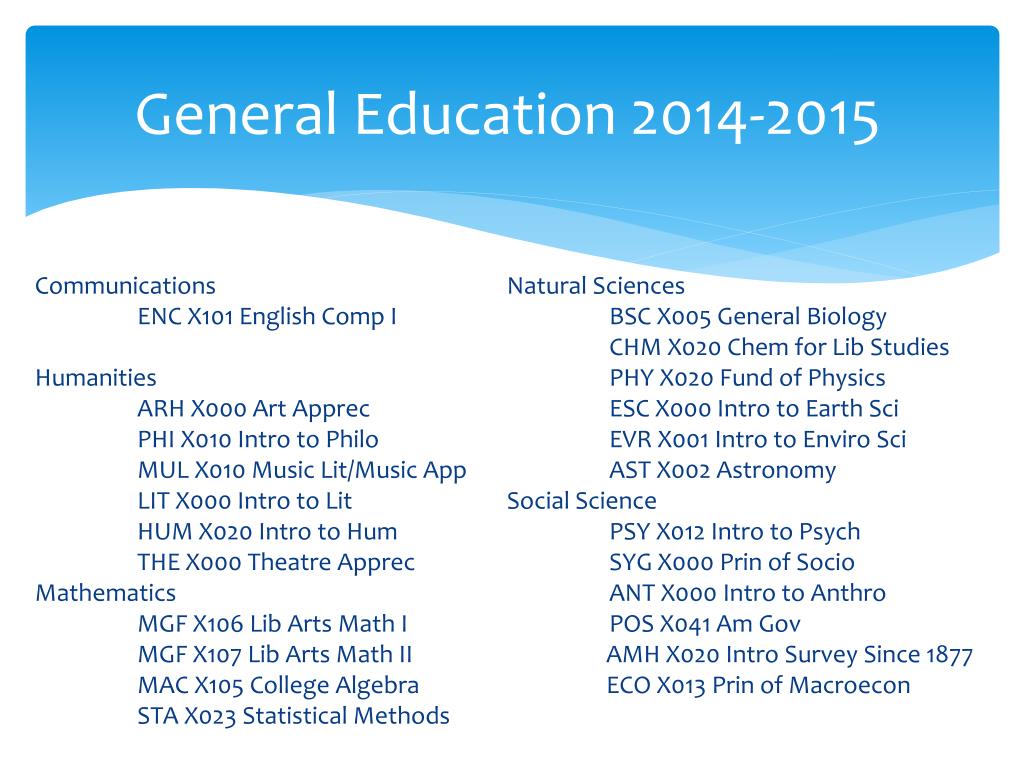 General Education 2014-2015

Communications
ENC X101 English Comp I

Humanities
ARH X000 Art Apprec
PHI X010 Intro to Philo
MUL X010 Music Lit/Music App
LIT X000 Intro to Lit
HUM X020 Intro to Hum
THE X000 Theatre Apprec
Mathematics
MGF X106 Lib Arts Math I
MGF X107 Lib Arts Math II
MAC X105 College Algebra
STA X023 Statistical Methods

Natural Sciences
BSC X005 General Biology
CHM X020 Chem for Lib Studies
PHY X020 Fund of Physics
ESC X000 Intro to Earth Sci
EVR X001 Intro to Enviro Sci
AST X002 Astronomy
Social Science
PSY X012 Intro to Psych
SYG X000 Prin of Socio
ANT X000 Intro to Anthro
POS X041 Am Gov
AMH X020 Intro Survey Since 1877
ECO X013 Prin of Macroecon